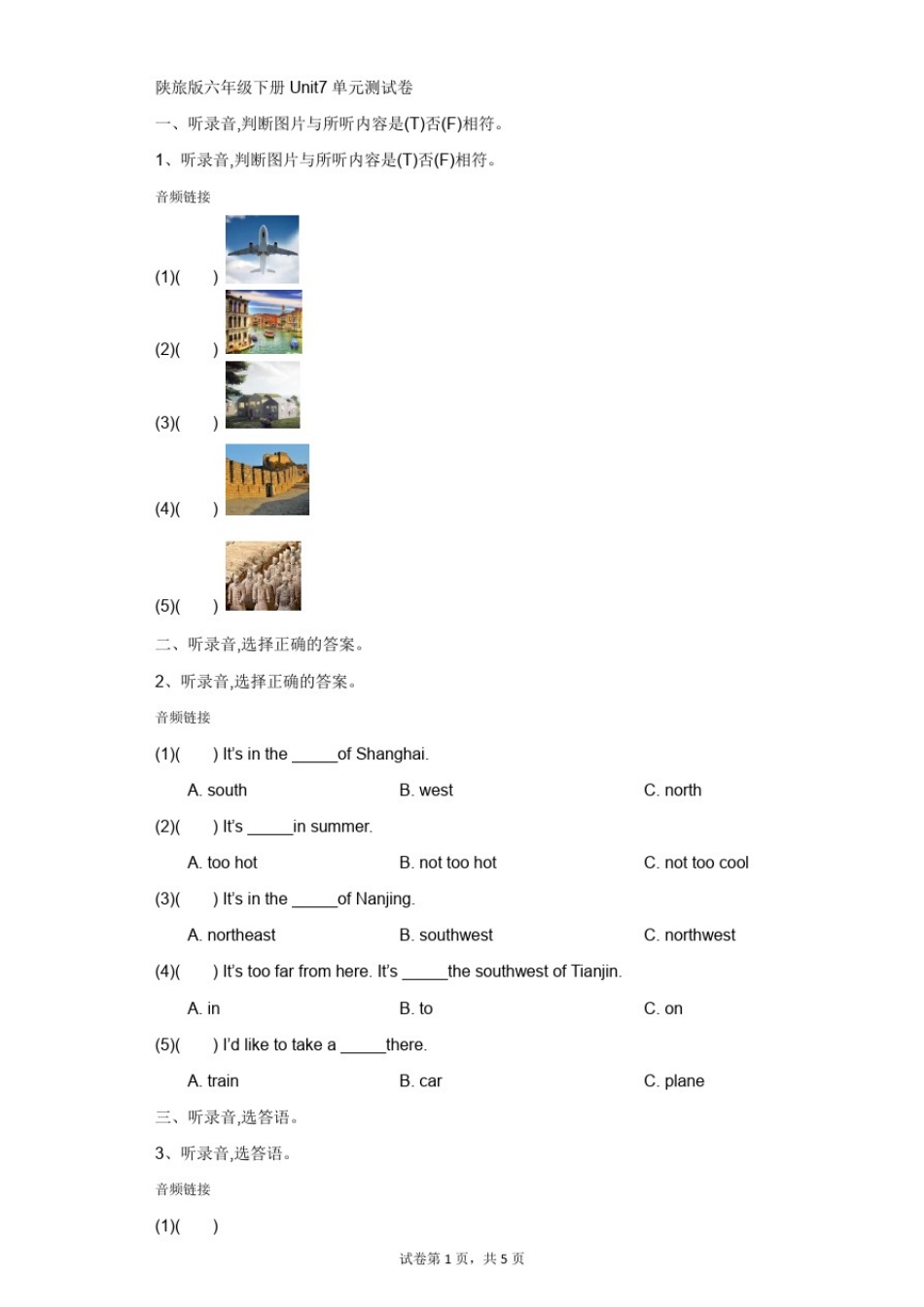 陕旅版六年级下册Unit7单元测试卷

一、听录音,判断图片与所听内容是(T)否(F)相符。

1、听录音,判断图片与所听内容是(T)否(F)相符。

音频链接

(1)(　)

(2)(　)

(3)(　)

(4)(　)

(5)(　)

二、听录音,选择正确的答案。

2、听录音,选择正确的答案。

音频链接

(1)(　) It's in the ____of Shanghai.

A. south　B. west　C. north

(2)(　) It's ____in summer.

A. too hot　B. not too hot　C. not too cool

(3)(　) It's in the ____of Nanjing.

A. northeast　B. southwest　C. northwest

(4)(　) It's too far from here. It's ____the southwest of Tianjin.

A. in　B. to　C. on

(5)(　) I'd like to take a ____there.

A. train　B. car　C. plane

三、听录音,选答语。

3、听录音,选答语。

音频链接

(1)(　)

试卷第1页，共5页